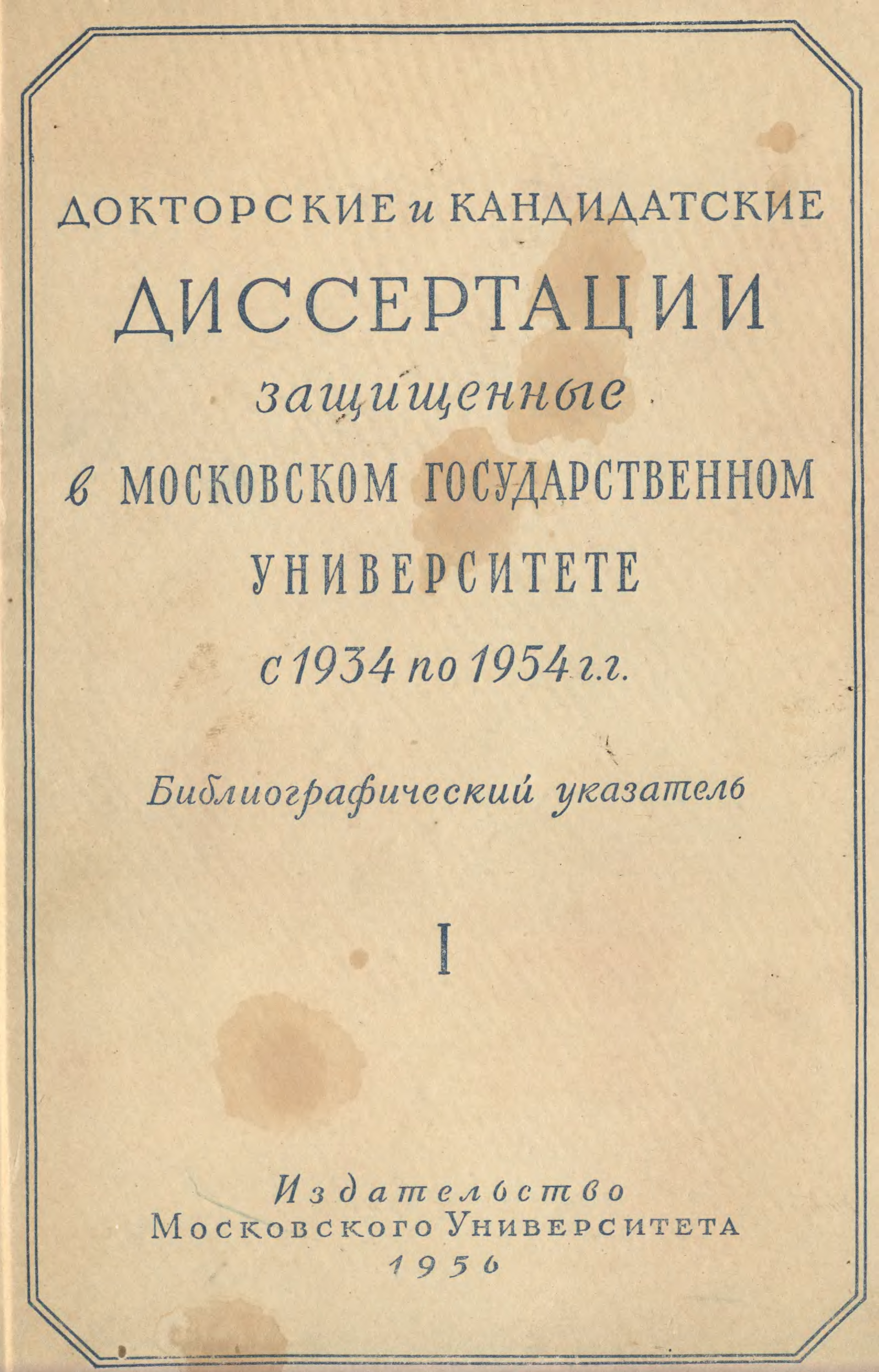 ДОКТОРСКИЕ и КАНДИДАТСКИЕ

ДИССЕРТАЦИИ

защищенные

в МОСКОВСКОМ ГОСУДАРСТВЕННОМ

УНИВЕРСИТЕТЕ

с 1934 по 1954 г.г.

Библиографический указатель

I

Издательство
Московского Университета
1956